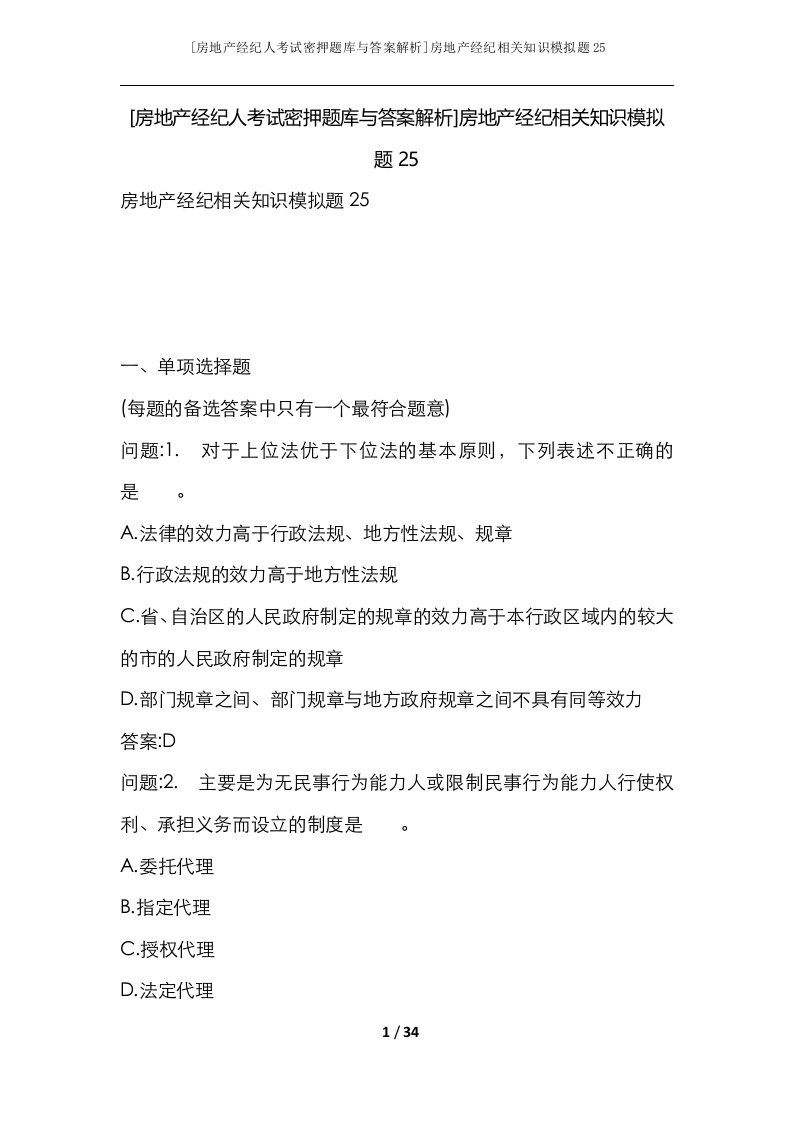 [房地产经纪人考试密押题库与答案解析]房地产经纪相关知识模拟题25

[房地产经纪人考试密押题库与答案解析]房地产经纪相关知识模拟题25

房地产经纪相关知识模拟题25

一、单项选择题

(每题的备选答案中只有一个最符合题意)

问题:1. 对于上位法优于下位法的基本原则，下列表述不正确的是 。

A.法律的效力高于行政法规、地方性法规、规章

B.行政法规的效力高于地方性法规

C.省、自治区的人民政府制定的规章的效力高于本行政区域内的较大的市的人民政府制定的规章

D.部门规章之间、部门规章与地方政府规章之间不具有同等效力

答案:D

问题:2. 主要是为无民事行为能力人或限制民事行为能力人行使权利、承担义务而设立的制度是 。

A.委托代理

B.指定代理

C.授权代理

D.法定代理

1 / 34